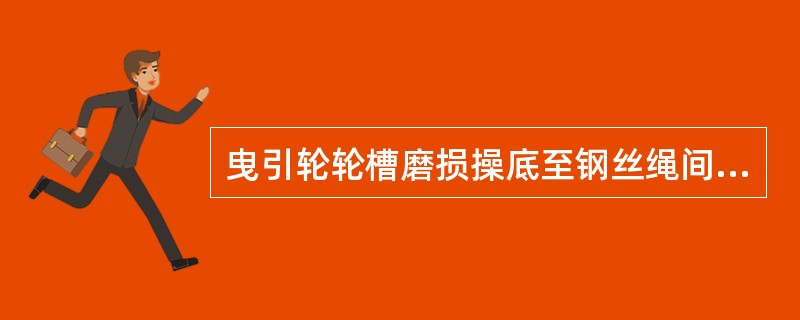 曳引轮轮槽磨损操底至钢丝绳间...